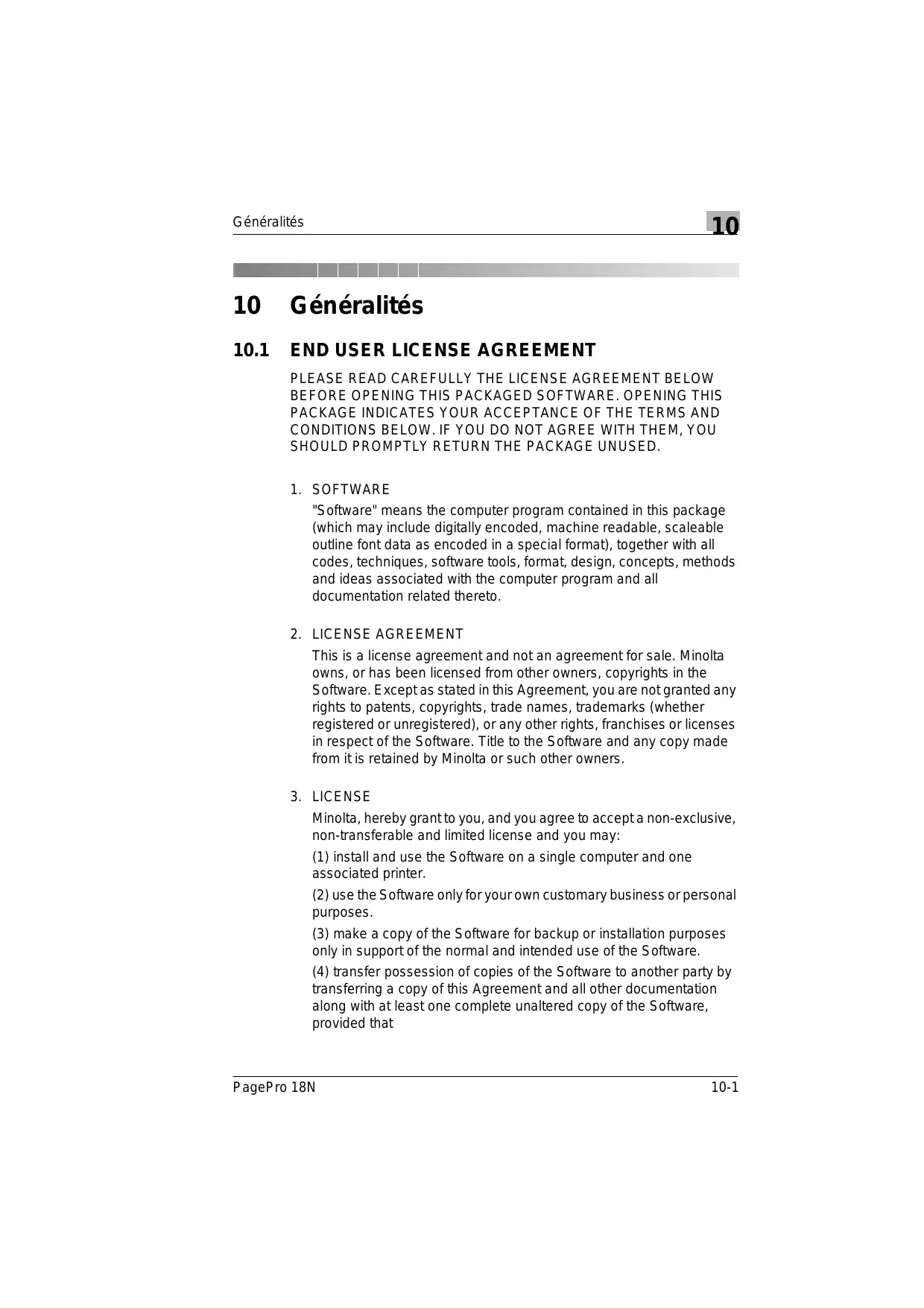 Généralités

10

10 Généralités

10.1 END USER LICENSE AGREEMENT

PLEASE READ CAREFULLY THE LICENSE AGREEMENT BELOW BEFORE OPENING THIS PACKAGED SOFTWARE. OPENING THIS PACKAGE INDICATES YOUR ACCEPTANCE OF THE TERMS AND CONDITIONS BELOW. IF YOU DO NOT AGREE WITH THEM, YOU SHOULD PROMPTLY RETURN THE PACKAGE UNUSED.

1. SOFTWARE

"Software" means the computer program contained in this package (which may include digitally encoded, machine readable, scaleable outline font data as encoded in a special format), together with all codes, techniques, software tools, format, design, concepts, methods and ideas associated with the computer program and all documentation related thereto.

2. LICENSE AGREEMENT

This is a license agreement and not an agreement for sale. Minolta owns, or has been licensed from other owners, copyrights in the Software. Except as stated in this Agreement, you are not granted any rights to patents, copyrights, trade names, trademarks (whether registered or unregistered), or any other rights, franchises or licenses in respect of the Software. Title to the Software and any copy made from it is retained by Minolta or such other owners.

3. LICENSE

Minolta, hereby grant to you, and you agree to accept a non-exclusive, non-transferable and limited license and you may:

(1) install and use the Software on a single computer and one associated printer.

(2) use the Software only for your own customary business or personal purposes.

(3) make a copy of the Software for backup or installation purposes only in support of the normal and intended use of the Software.

(4) transfer possession of copies of the Software to another party by transferring a copy of this Agreement and all other documentation along with at least one complete unaltered copy of the Software, provided that

PagePro 18N

10-1